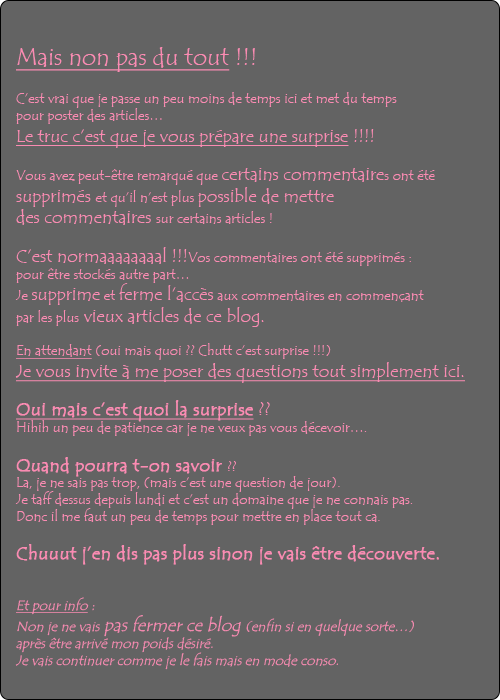 Mais non pas du tout !!!

C'est vrai que je passe un peu moins de temps ici et met du temps pour poster des articles…
Le truc c'est que je vous prépare une surprise !!!!

Vous avez peut-être remarqué que certains commentaires ont été supprimés et qu'il n'est plus possible de mettre des commentaires sur certains articles !

C'est normaaaaaaaal !!!Vos commentaires ont été supprimés : pour être stockés autre part…
Je supprime et ferme l'accès aux commentaires en commençant par les plus vieux articles de ce blog.

En attendant (oui mais quoi ?? Chutt c'est surprise !!!)
Je vous invite à me poser des questions tout simplement ici.

Oui mais c'est quoi la surprise ??
Hihih un peu de patience car je ne veux pas vous décevoir….

Quand pourra t-on savoir ??
La, je ne sais pas trop, (mais c'est une question de jour).
Je taff dessus depuis lundi et c'est un domaine que je ne connais pas.
Donc il me faut un peu de temps pour mettre en place tout ca.

Chuuut j'en dis pas plus sinon je vais être découverte.

Et pour info :
Non je ne vais pas fermer ce blog (enfin si en quelque sorte…)
après être arrivé mon poids désiré.
Je vais continuer comme je le fais mais en mode conso.